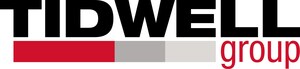 TIDWELL
group